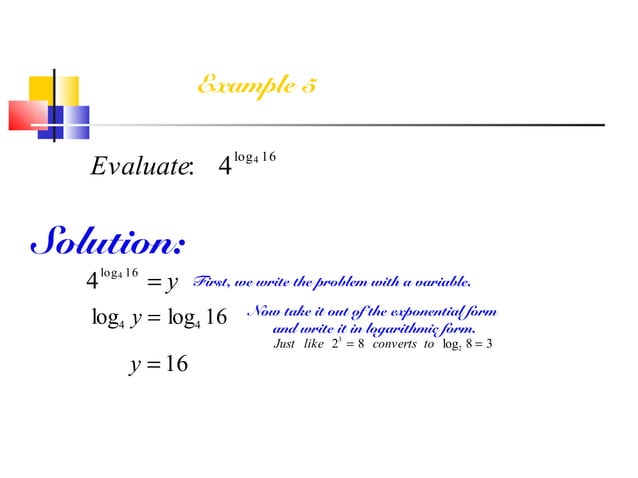 Example 5

Evaluate: $4^{\log_4 16}$

Solution:

$4^{\log_4 16} = y$ First, we write the problem with a variable.

$\log_4 y = \log_4 16$ Now take it out of the exponential form and write it in logarithmic form.

Just like $2^3 = 8$ converts to $\log_2 8 = 3$

$y = 16$